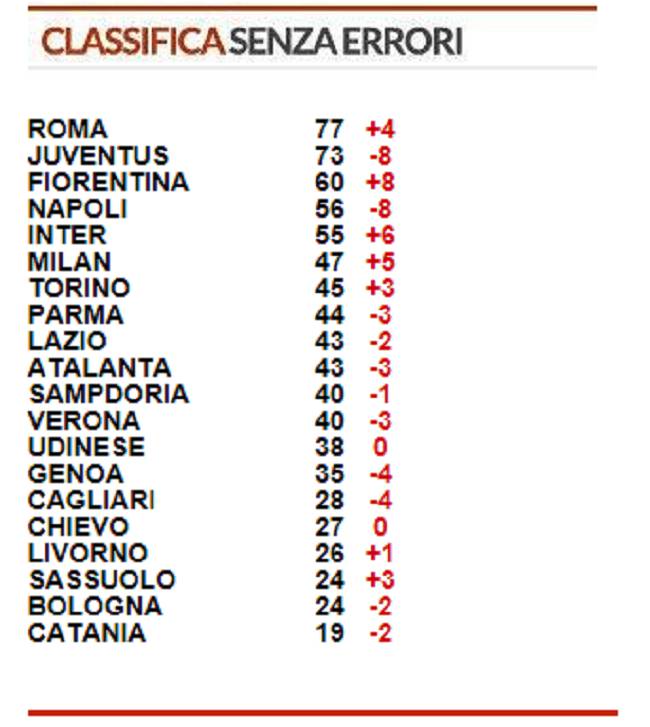 CLASSIFICA SENZA ERRORI

| ROMA | 77 | +4 |
|---|---|---|
| JUVENTUS | 73 | -8 |
| FIORENTINA | 60 | +8 |
| NAPOLI | 56 | -8 |
| INTER | 55 | +6 |
| MILAN | 47 | +5 |
| TORINO | 45 | +3 |
| PARMA | 44 | -3 |
| LAZIO | 43 | -2 |
| ATALANTA | 43 | -3 |
| SAMPDORIA | 40 | -1 |
| VERONA | 40 | -3 |
| UDINESE | 38 | 0 |
| GENOA | 35 | -4 |
| CAGLIARI | 28 | -4 |
| CHIEVO | 27 | 0 |
| LIVORNO | 26 | +1 |
| SASSUOLO | 24 | +3 |
| BOLOGNA | 24 | -2 |
| CATANIA | 19 | -2 |